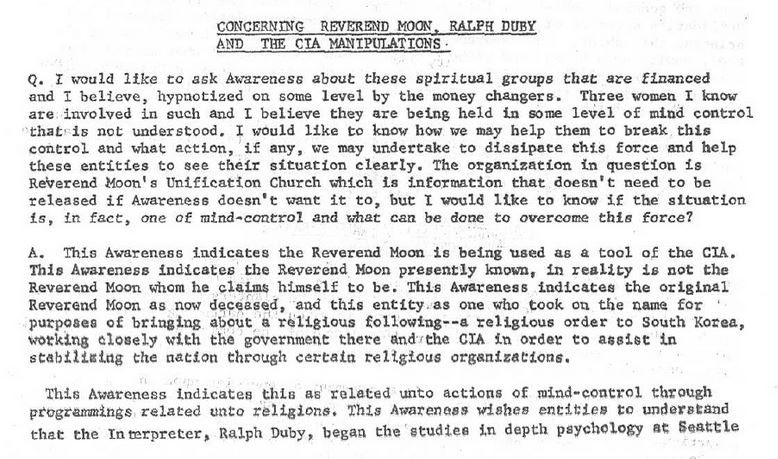 CONCERNING REVEREND MOON, RALPH DUBY AND THE CIA MANIPULATIONS.

Q. I would like to ask Awareness about these spiritual groups that are financed and I believe, hypnotized on some level by the money changers. Three women I know are involved in such and I believe they are being held in some level of mind control that is not understood. I would like to know how we may help them to break this control and what action, if any, we may undertake to dissipate this force and help these entities to see their situation clearly. The organization in question is Reverend Moon's Unification Church which is information that doesn't need to be released if Awareness doesn't want it to, but I would like to know if the situation is, in fact, one of mind-control and what can be done to overcome this force?

A. This Awareness indicates the Reverend Moon is being used as a tool of the CIA. This Awareness indicates the Reverend Moon presently known, in reality is not the Reverend Moon whom he claims himself to be. This Awareness indicates the original Reverend Moon as now deceased, and this entity as one who took on the name for purposes of bringing about a religious following--a religious order to South Korea, working closely with the government there and the CIA in order to assist in stabilizing the nation through certain religious organizations.

This Awareness indicates this as related unto actions of mind-control through programmings related unto religions. This Awareness wishes entities to understand that the Interpreter, Ralph Duby, began the studies in depth psychology at Seattle